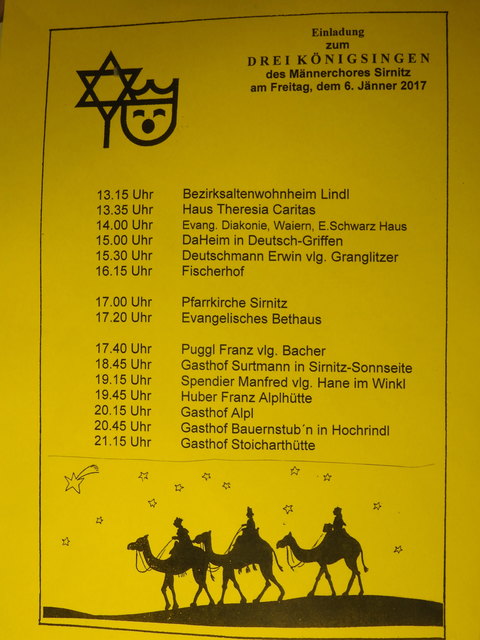 Einladung
zum
DREI KÖNIGSINGEN
des Männerchores Sirnitz
am Freitag, dem 6. Jänner 2017

13.15 Uhr Bezirksaltenwohnheim Lindl
13.35 Uhr Haus Theresia Caritas
14.00 Uhr Evang. Diakonie, Waiern, E.Schwarz Haus
15.00 Uhr DaHeim in Deutsch-Griffen
15.30 Uhr Deutschmann Erwin vlg. Granglitzer
16.15 Uhr Fischerhof

17.00 Uhr Pfarrkirche Sirnitz
17.20 Uhr Evangelisches Bethaus

17.40 Uhr Puggl Franz vlg. Bacher
18.45 Uhr Gasthof Surtmann in Sirnitz-Sonnseite
19.15 Uhr Spendier Manfred vlg. Hane im Winkl
19.45 Uhr Huber Franz Alplhütte
20.15 Uhr Gasthof Alpl
20.45 Uhr Gasthof Bauernstub´n in Hochrindl
21.15 Uhr Gasthof Stoicharthütte